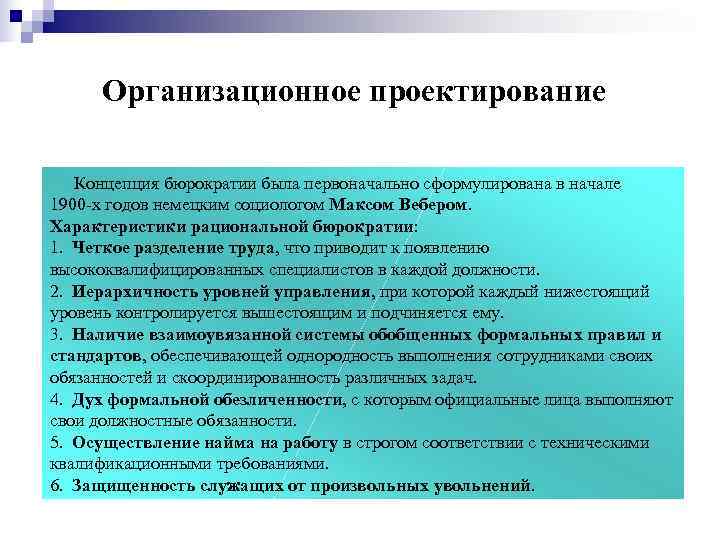 Организационное проектирование

Концепция бюрократии была первоначально сформулирована в начале 1900-х годов немецким социологом Максом Вебером.

Характеристики рациональной бюрократии:

1. Четкое разделение труда, что приводит к появлению высококвалифицированных специалистов в каждой должности.

2. Иерархичность уровней управления, при которой каждый нижестоящий уровень контролируется вышестоящим и подчиняется ему.

3. Наличие взаимоувязанной системы обобщенных формальных правил и стандартов, обеспечивающей однородность выполнения сотрудниками своих обязанностей и скоординированность различных задач.

4. Дух формальной обезличенности, с которым официальные лица выполняют свои должностные обязанности.

5. Осуществление найма на работу в строгом соответствии с техническими квалификационными требованиями.

6. Защищенность служащих от произвольных увольнений.